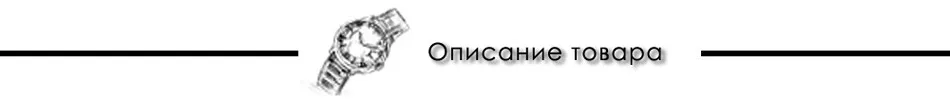 Описание товара